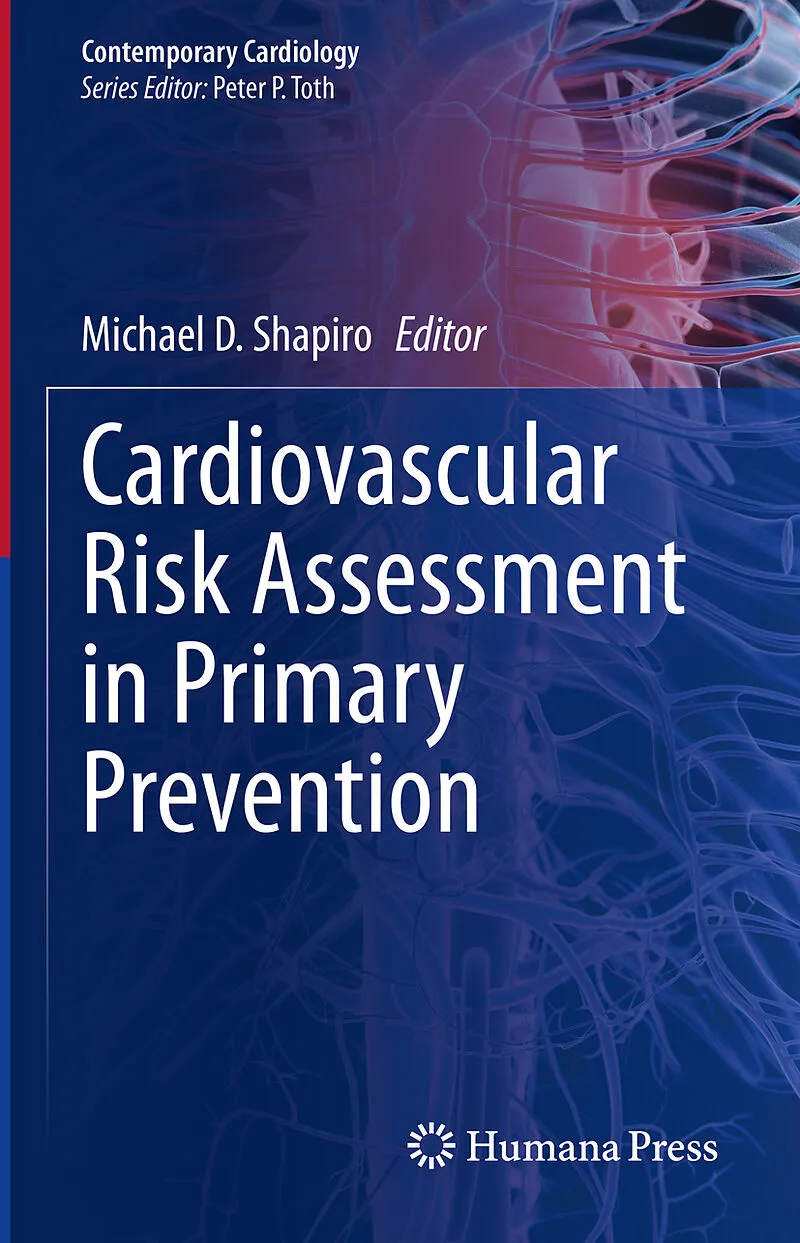 Contemporary Cardiology
Series Editor: Peter P. Toth

Michael D. Shapiro Editor

Cardiovascular Risk Assessment in Primary Prevention

Humana Press